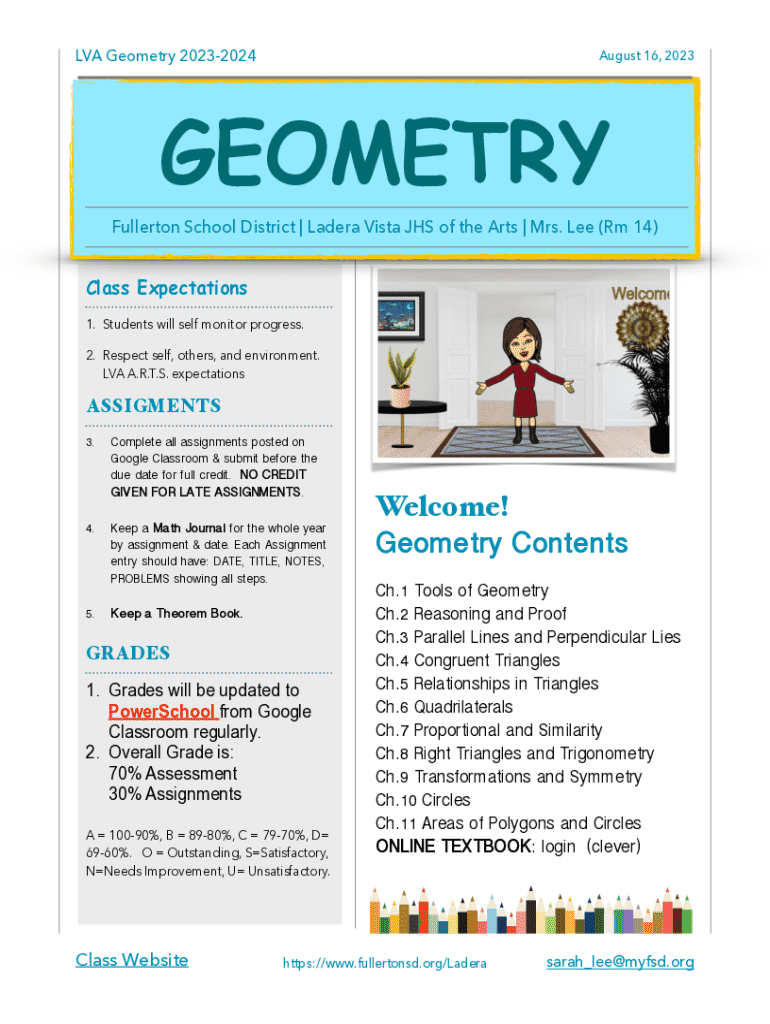 LVA Geometry 2023-2024

August 16, 2023

GEOMETRY

Fullerton School District | Ladera Vista JHS of the Arts | Mrs. Lee (Rm 14)

Class Expectations

1. Students will self monitor progress.

2. Respect self, others, and environment. LVA A.R.T.S. expectations

ASSIGMENTS

3. Complete all assignments posted on Google Classroom & submit before the due date for full credit. NO CREDIT GIVEN FOR LATE ASSIGNMENTS.

4. Keep a Math Journal for the whole year by assignment & date. Each Assignment entry should have: DATE, TITLE, NOTES, PROBLEMS showing all steps.

5. Keep a Theorem Book.

GRADES

1. Grades will be updated to PowerSchool from Google Classroom regularly.
2. Overall Grade is:
70% Assessment
30% Assignments

A = 100-90%, B = 89-80%, C = 79-70%, D= 69-60%. O = Outstanding, S=Satisfactory, N=Needs Improvement, U= Unsatisfactory.

Welcome

Welcome!
Geometry Contents

Ch.1 Tools of Geometry
Ch.2 Reasoning and Proof
Ch.3 Parallel Lines and Perpendicular Lies
Ch.4 Congruent Triangles
Ch.5 Relationships in Triangles
Ch.6 Quadrilaterals
Ch.7 Proportional and Similarity
Ch.8 Right Triangles and Trigonometry
Ch.9 Transformations and Symmetry
Ch.10 Circles
Ch.11 Areas of Polygons and Circles
ONLINE TEXTBOOK: login (clever)

Class Website

https://www.fullertonsd.org/Ladera

sarah_lee@myfsd.org